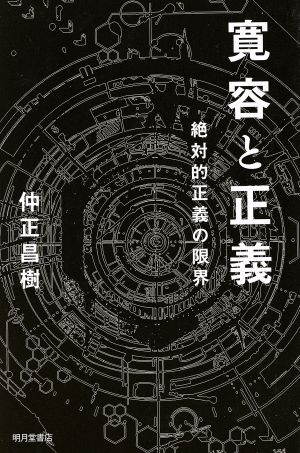 寛容と正義

絶対的正義の限界

仲正昌樹

明月堂書店